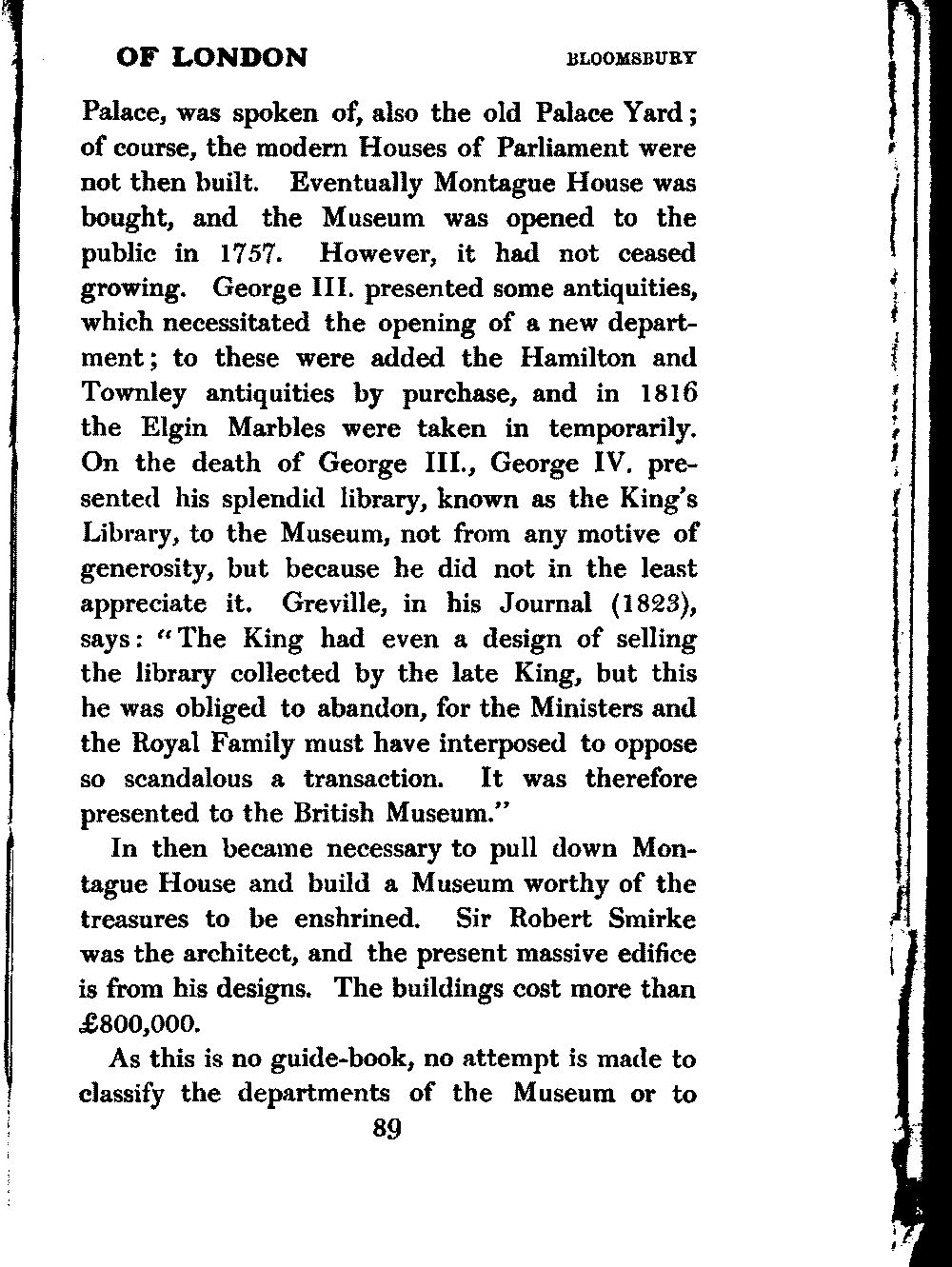 OF LONDON BLOOMSBURY

Palace, was spoken of, also the old Palace Yard; of course, the modern Houses of Parliament were not then built. Eventually Montague House was bought, and the Museum was opened to the public in 1757. However, it had not ceased growing. George III. presented some antiquities, which necessitated the opening of a new department; to these were added the Hamilton and Townley antiquities by purchase, and in 1816 the Elgin Marbles were taken in temporarily. On the death of George III., George IV. presented his splendid library, known as the King's Library, to the Museum, not from any motive of generosity, but because he did not in the least appreciate it. Greville, in his Journal (1823), says: "The King had even a design of selling the library collected by the late King, but this he was obliged to abandon, for the Ministers and the Royal Family must have interposed to oppose so scandalous a transaction. It was therefore presented to the British Museum."

In then became necessary to pull down Montague House and build a Museum worthy of the treasures to be enshrined. Sir Robert Smirke was the architect, and the present massive edifice is from his designs. The buildings cost more than £800,000.

As this is no guide-book, no attempt is made to classify the departments of the Museum or to

89